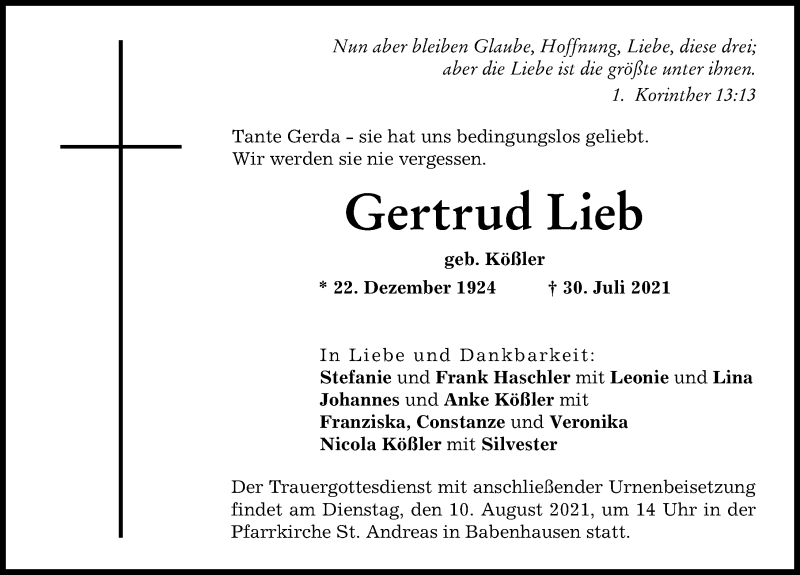 Nun aber bleiben Glaube, Hoffnung, Liebe, diese drei;
aber die Liebe ist die größte unter ihnen.
1. Korinther 13:13

Tante Gerda – sie hat uns bedingungslos geliebt.
Wir werden sie nie vergessen.

Gertrud Lieb

geb. Kößler

* 22. Dezember 1924 † 30. Juli 2021

In Liebe und Dankbarkeit:
Stefanie und Frank Haschler mit Leonie und Lina
Johannes und Anke Kößler mit
Franziska, Constanze und Veronika
Nicola Kößler mit Silvester

Der Trauergottesdienst mit anschließender Urnenbeisetzung findet am Dienstag, den 10. August 2021, um 14 Uhr in der Pfarrkirche St. Andreas in Babenhausen statt.